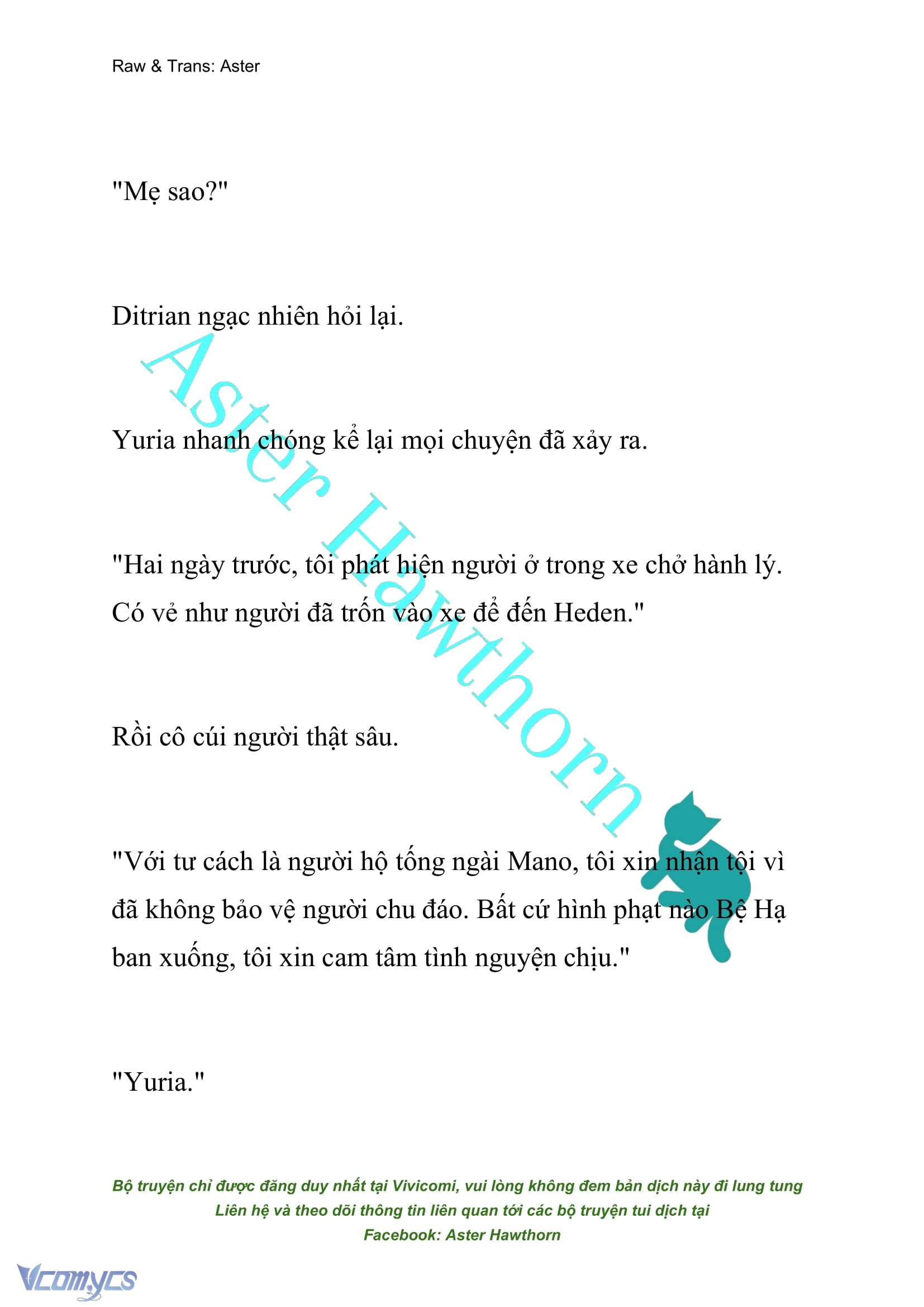 Raw & Trans: Aster

"Mẹ sao?"

Ditrian ngạc nhiên hỏi lại.

Yuria nhanh chóng kể lại mọi chuyện đã xảy ra.

"Hai ngày trước, tôi phát hiện người ở trong xe chở hành lý. Có vẻ như người đã trốn vào xe để đến Heden."

Rồi cô cúi người thật sâu.

"Với tư cách là người hộ tống ngài Mano, tôi xin nhận tội vì đã không bảo vệ người chu đáo. Bất cứ hình phạt nào Bệ Hạ ban xuống, tôi xin cam tâm tình nguyện chịu."

"Yuria."

Aster Hawthorn

Bộ truyện chỉ được đăng duy nhất tại Vivicomi, vui lòng không đem bản dịch này đi lung tung
Liên hệ và theo dõi thông tin liên quan tới các bộ truyện tui dịch tại
Facebook: Aster Hawthorn

Vcomycs